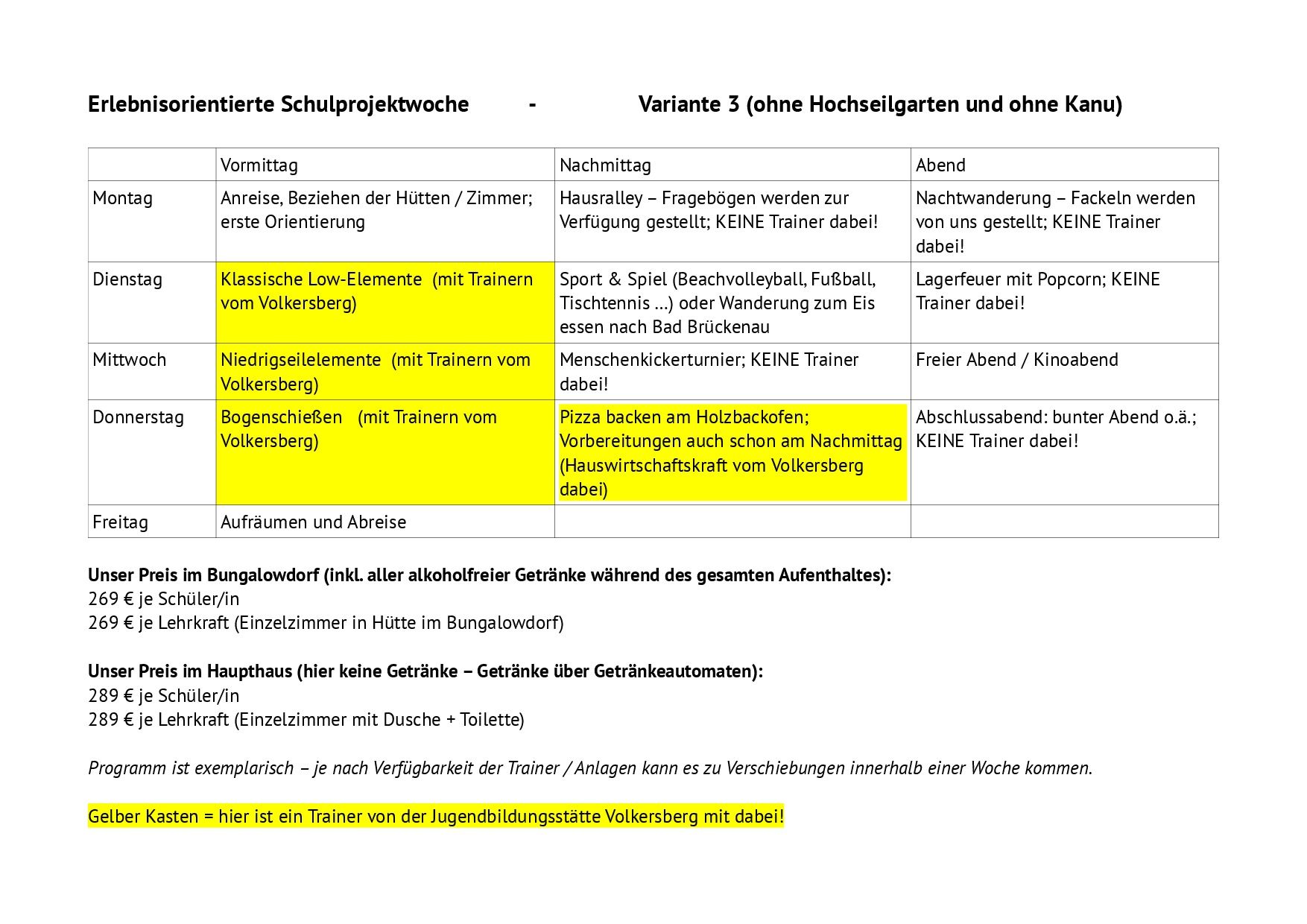 Erlebnisorientierte Schulprojektwoche - Variante 3 (ohne Hochseilgarten und ohne Kanu)

| | Vormittag | Nachmittag | Abend |
|---|---|---|---|
| Montag | Anreise, Beziehen der Hütten / Zimmer; erste Orientierung | Hausralley – Fragebögen werden zur Verfügung gestellt; KEINE Trainer dabei! | Nachtwanderung – Fackeln werden von uns gestellt; KEINE Trainer dabei! |
| Dienstag | Klassische Low-Elemente (mit Trainern vom Volkersberg) | Sport & Spiel (Beachvolleyball, Fußball, Tischtennis …) oder Wanderung zum Eis essen nach Bad Brückenau | Lagerfeuer mit Popcorn; KEINE Trainer dabei! |
| Mittwoch | Niedrigseilelemente (mit Trainern vom Volkersberg) | Menschenkickerturnier; KEINE Trainer dabei! | Freier Abend / Kinoabend |
| Donnerstag | Bogenschießen (mit Trainern vom Volkersberg) | Pizza backen am Holzbackofen; Vorbereitungen auch schon am Nachmittag (Hauswirtschaftskraft vom Volkersberg dabei) | Abschlussabend: bunter Abend o.ä.; KEINE Trainer dabei! |
| Freitag | Aufräumen und Abreise | | |

Unser Preis im Bungalowdorf (inkl. aller alkoholfreier Getränke während des gesamten Aufenthaltes):
269 € je Schüler/in
269 € je Lehrkraft (Einzelzimmer in Hütte im Bungalowdorf)

Unser Preis im Haupthaus (hier keine Getränke – Getränke über Getränkeautomaten):
289 € je Schüler/in
289 € je Lehrkraft (Einzelzimmer mit Dusche + Toilette)

Programm ist exemplarisch – je nach Verfügbarkeit der Trainer / Anlagen kann es zu Verschiebungen innerhalb einer Woche kommen.

Gelber Kasten = hier ist ein Trainer von der Jugendbildungsstätte Volkersberg mit dabei!